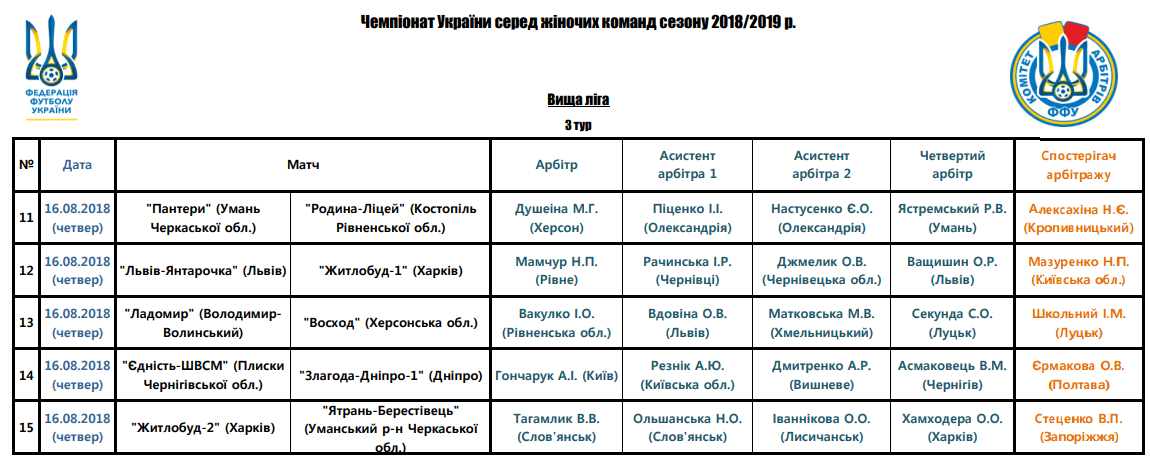 ФЕДЕРАЦІЯ ФУТБОЛУ УКРАЇНИ

Чемпіонат України серед жіночих команд сезону 2018/2019 р.

КОМІТЕТ АРБІТРІВ ФФУ

Вища ліга

3 тур

| № | Дата | Матч | | Арбітр | Асистент арбітра 1 | Асистент арбітра 2 | Четвертий арбітр | Спостерігач арбітражу |
|---|---|---|---|---|---|---|---|---|
| 11 | 16.08.2018 (четвер) | "Пантери" (Умань Черкаської обл.) | "Родина-Ліцей" (Костопіль Рівненської обл.) | Душеіна М.Г. (Херсон) | Піценко І.І. (Олександрія) | Настусенко Є.О. (Олександрія) | Ястремський Р.В. (Умань) | Алексахіна Н.Є. (Кропивницький) |
| 12 | 16.08.2018 (четвер) | "Львів-Янтарочка" (Львів) | "Житлобуд-1" (Харків) | Мамчур Н.П. (Рівне) | Рачинська І.Р. (Чернівці) | Джмелик О.В. (Чернівецька обл.) | Ващишин О.Р. (Львів) | Мазуренко Н.П. (Київська обл.) |
| 13 | 16.08.2018 (четвер) | "Ладомир" (Володимир-Волинський) | "Восход" (Херсонська обл.) | Вакулко І.О. (Рівненська обл.) | Вдовіна О.В. (Львів) | Матковська М.В. (Хмельницький) | Секунда С.О. (Луцьк) | Школьний І.М. (Луцьк) |
| 14 | 16.08.2018 (четвер) | "Єдність-ШВСМ" (Плиски Чернігівської обл.) | "Злагода-Дніпро-1" (Дніпро) | Гончарук А.І. (Київ) | Резнік А.Ю. (Київська обл.) | Дмитренко А.Р. (Вишневе) | Асмаковець В.М. (Чернігів) | Єрмакова О.В. (Полтава) |
| 15 | 16.08.2018 (четвер) | "Житлобуд-2" (Харків) | "Ятрань-Берестівець" (Уманський р-н Черкаської обл.) | Тагамлик В.В. (Слов'янськ) | Ольшанська Н.О. (Слов'янськ) | Іваннікова О.О. (Лисичанськ) | Хамходера О.О. (Харків) | Стеценко В.П. (Запоріжжя) |